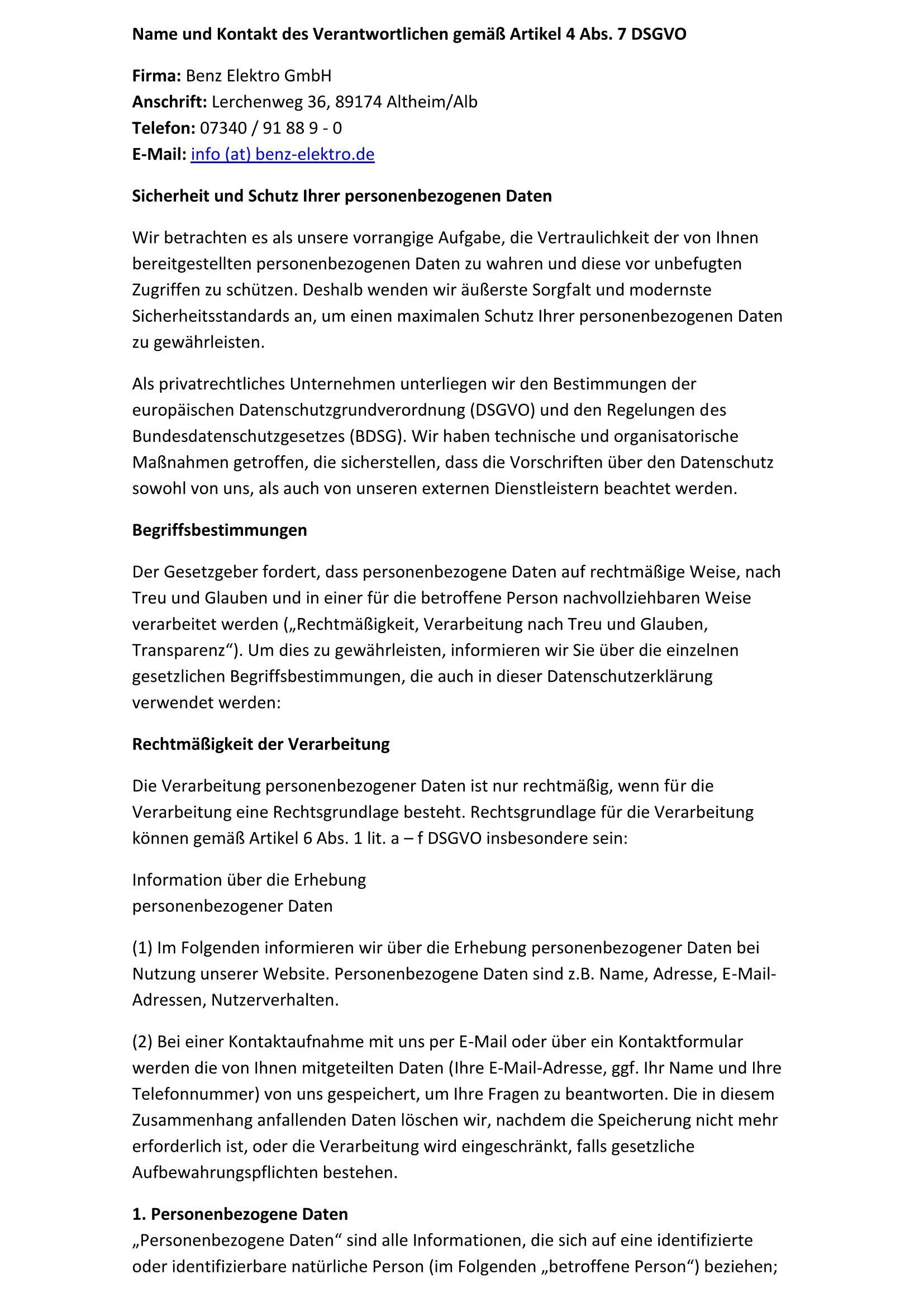 Name und Kontakt des Verantwortlichen gemäß Artikel 4 Abs. 7 DSGVO

Firma: Benz Elektro GmbH
Anschrift: Lerchenweg 36, 89174 Altheim/Alb
Telefon: 07340 / 91 88 9 - 0
E-Mail: info (at) benz-elektro.de

Sicherheit und Schutz Ihrer personenbezogenen Daten

Wir betrachten es als unsere vorrangige Aufgabe, die Vertraulichkeit der von Ihnen bereitgestellten personenbezogenen Daten zu wahren und diese vor unbefugten Zugriffen zu schützen. Deshalb wenden wir äußerste Sorgfalt und modernste Sicherheitsstandards an, um einen maximalen Schutz Ihrer personenbezogenen Daten zu gewährleisten.

Als privatrechtliches Unternehmen unterliegen wir den Bestimmungen der europäischen Datenschutzgrundverordnung (DSGVO) und den Regelungen des Bundesdatenschutzgesetzes (BDSG). Wir haben technische und organisatorische Maßnahmen getroffen, die sicherstellen, dass die Vorschriften über den Datenschutz sowohl von uns, als auch von unseren externen Dienstleistern beachtet werden.

Begriffsbestimmungen

Der Gesetzgeber fordert, dass personenbezogene Daten auf rechtmäßige Weise, nach Treu und Glauben und in einer für die betroffene Person nachvollziehbaren Weise verarbeitet werden („Rechtmäßigkeit, Verarbeitung nach Treu und Glauben, Transparenz“). Um dies zu gewährleisten, informieren wir Sie über die einzelnen gesetzlichen Begriffsbestimmungen, die auch in dieser Datenschutzerklärung verwendet werden:

Rechtmäßigkeit der Verarbeitung

Die Verarbeitung personenbezogener Daten ist nur rechtmäßig, wenn für die Verarbeitung eine Rechtsgrundlage besteht. Rechtsgrundlage für die Verarbeitung können gemäß Artikel 6 Abs. 1 lit. a – f DSGVO insbesondere sein:

Information über die Erhebung
personenbezogener Daten

(1) Im Folgenden informieren wir über die Erhebung personenbezogener Daten bei Nutzung unserer Website. Personenbezogene Daten sind z.B. Name, Adresse, E-Mail-Adressen, Nutzerverhalten.

(2) Bei einer Kontaktaufnahme mit uns per E-Mail oder über ein Kontaktformular werden die von Ihnen mitgeteilten Daten (Ihre E-Mail-Adresse, ggf. Ihr Name und Ihre Telefonnummer) von uns gespeichert, um Ihre Fragen zu beantworten. Die in diesem Zusammenhang anfallenden Daten löschen wir, nachdem die Speicherung nicht mehr erforderlich ist, oder die Verarbeitung wird eingeschränkt, falls gesetzliche Aufbewahrungspflichten bestehen.

1. Personenbezogene Daten
„Personenbezogene Daten“ sind alle Informationen, die sich auf eine identifizierte oder identifizierbare natürliche Person (im Folgenden „betroffene Person“) beziehen;